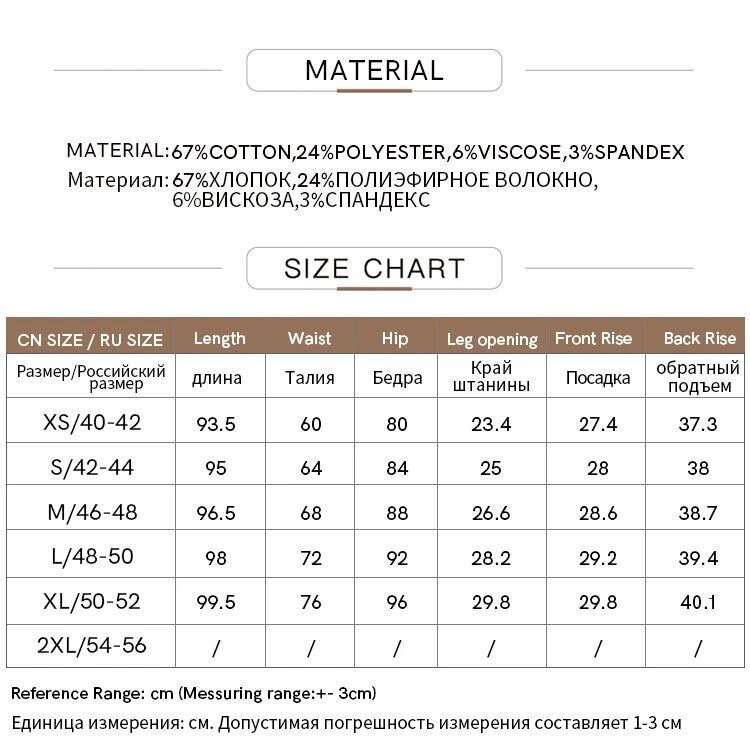 MATERIAL

MATERIAL: 67%COTTON,24%POLYESTER,6%VISCOSE,3%SPANDEX
Материал: 67%ХЛОПОК,24%ПОЛИЭФИРНОЕ ВОЛОКНО, 6%ВИСКОЗА,3%СПАНДЕКС

SIZE CHART

| CN SIZE / RU SIZE | Length | Waist | Hip | Leg opening | Front Rise | Back Rise |
|---|---|---|---|---|---|---|
| Размер/Российский размер | длина | Талия | Бедра | Край штанины | Посадка | обратный подъем |
| XS/40-42 | 93.5 | 60 | 80 | 23.4 | 27.4 | 37.3 |
| S/42-44 | 95 | 64 | 84 | 25 | 28 | 38 |
| M/46-48 | 96.5 | 68 | 88 | 26.6 | 28.6 | 38.7 |
| L/48-50 | 98 | 72 | 92 | 28.2 | 29.2 | 39.4 |
| XL/50-52 | 99.5 | 76 | 96 | 29.8 | 29.8 | 40.1 |
| 2XL/54-56 | / | / | / | / | / | / |

Reference Range: cm (Messuring range:+- 3cm)
Единица измерения: см. Допустимая погрешность измерения составляет 1-3 см